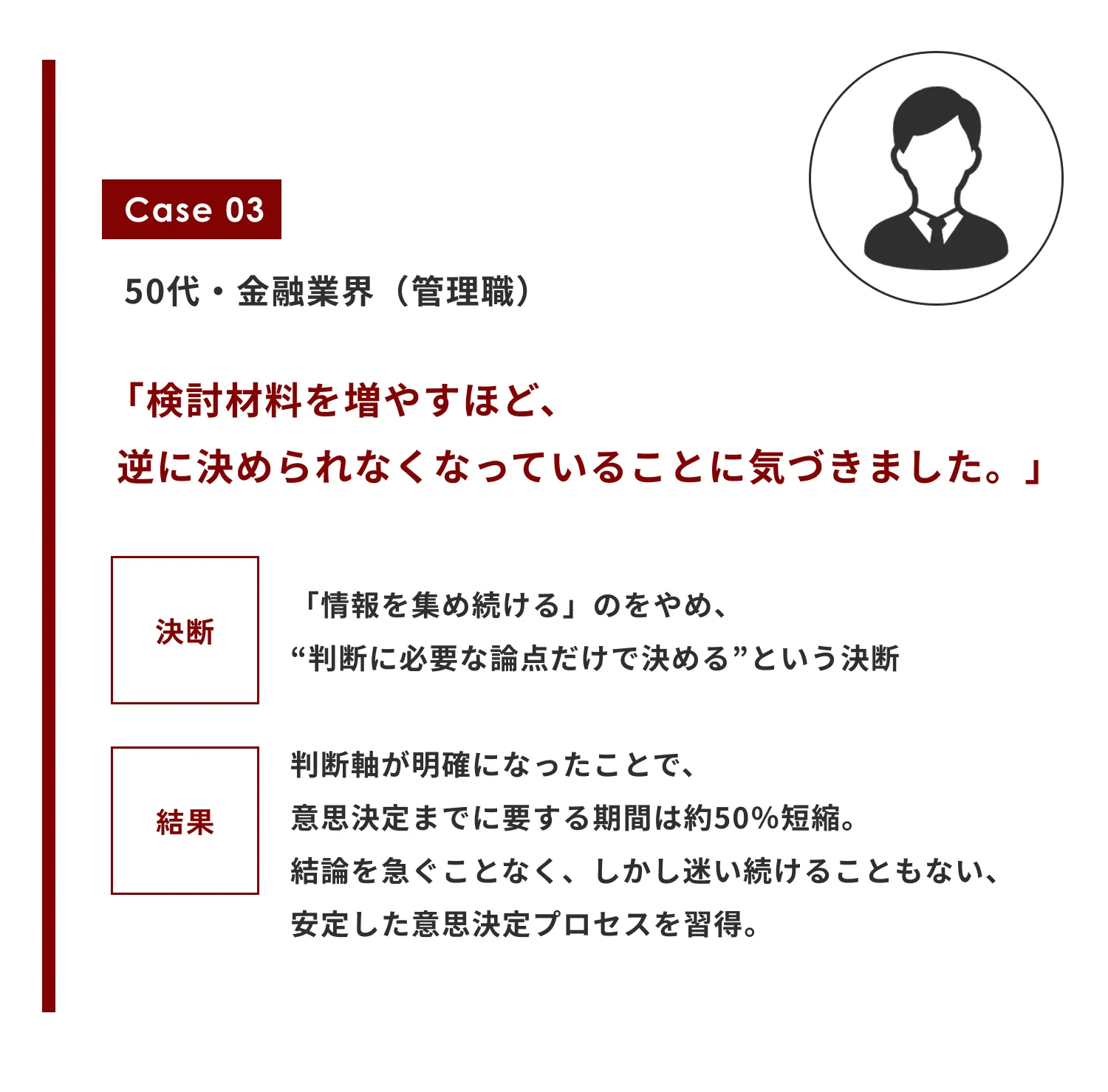 Case 03

50代・金融業界（管理職）

「検討材料を増やすほど、
逆に決められなくなっていることに気づきました。」

決断

「情報を集め続ける」のをやめ、
“判断に必要な論点だけで決める”という決断

結果

判断軸が明確になったことで、
意思決定までに要する期間は約50%短縮。
結論を急ぐことなく、しかし迷い続けることもない、
安定した意思決定プロセスを習得。